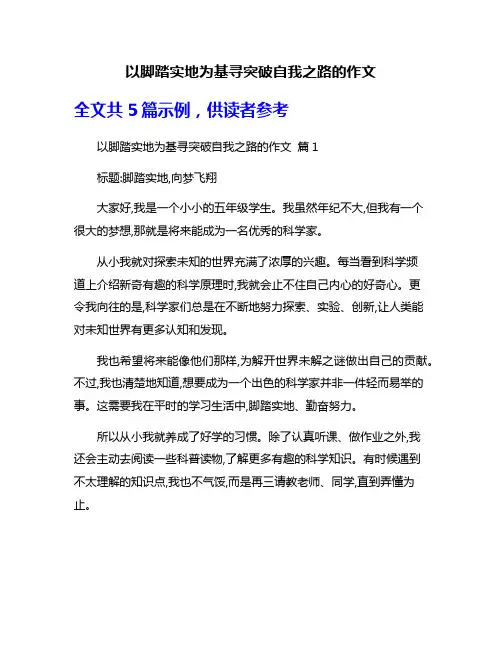 以脚踏实地为基寻突破自我之路的作文

全文共 5 篇示例，供读者参考

以脚踏实地为基寻突破自我之路的作文 篇 1

标题:脚踏实地,向梦飞翔

大家好,我是一个小小的五年级学生。我虽然年纪不大,但我有一个很大的梦想,那就是将来能成为一名优秀的科学家。

从小我就对探索未知的世界充满了浓厚的兴趣。每当看到科学频道上介绍新奇有趣的科学原理时,我就会止不住自己内心的好奇心。更令我向往的是,科学家们总是在不断地努力探索、实验、创新,让人类能对未知世界有更多认知和发现。

我也希望将来能像他们那样,为解开世界未解之谜做出自己的贡献。不过,我也清楚地知道,想要成为一个出色的科学家并非一件轻而易举的事。这需要我在平时的学习生活中,脚踏实地、勤奋努力。

所以从小我就养成了好学的习惯。除了认真听课、做作业之外,我还会主动去阅读一些科普读物,了解更多有趣的科学知识。有时候遇到不太理解的知识点,我也不气馁,而是再三请教老师、同学,直到弄懂为止。